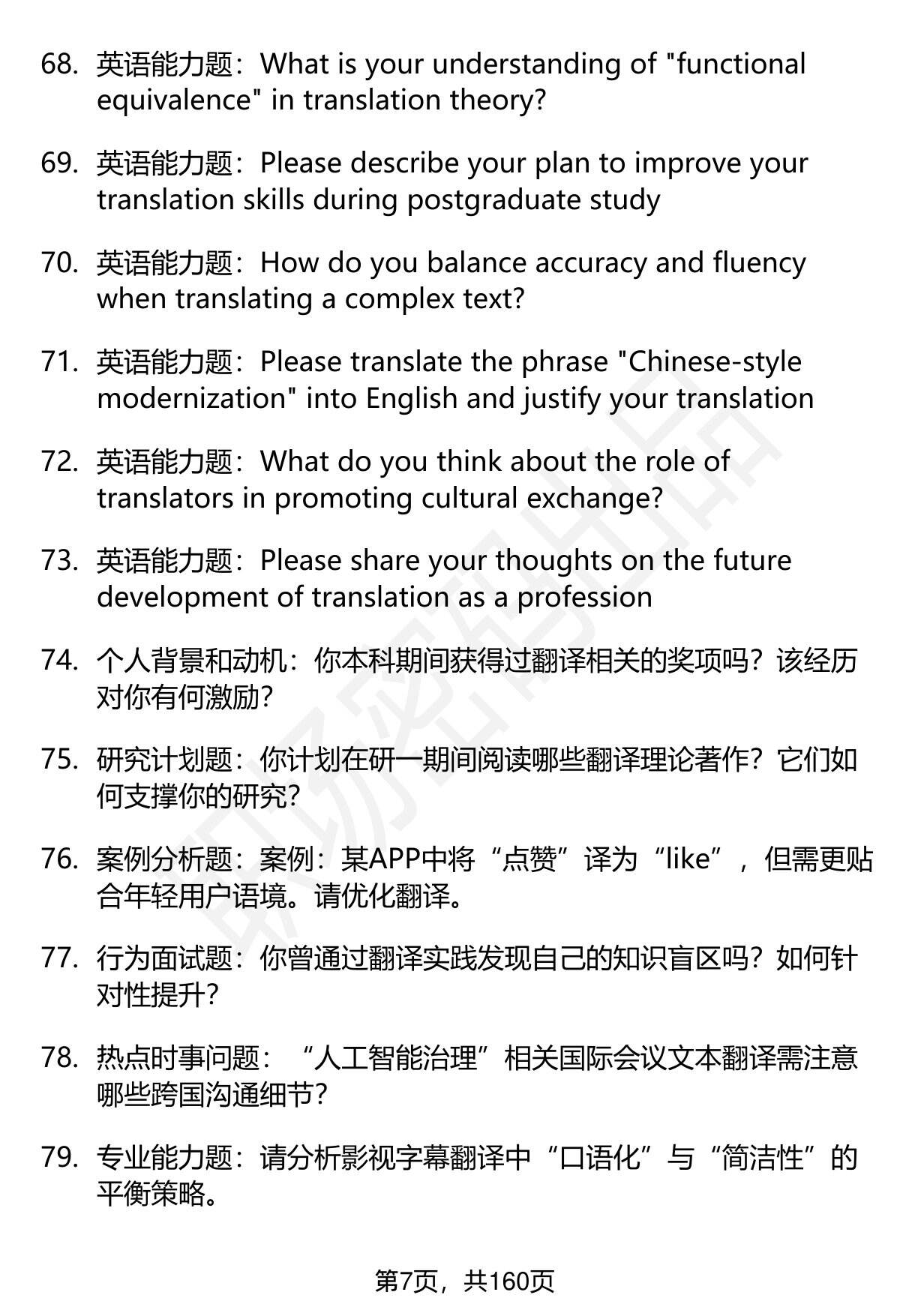 68. 英语能力题：What is your understanding of "functional equivalence" in translation theory?

69. 英语能力题：Please describe your plan to improve your translation skills during postgraduate study

70. 英语能力题：How do you balance accuracy and fluency when translating a complex text?

71. 英语能力题：Please translate the phrase "Chinese-style modernization" into English and justify your translation

72. 英语能力题：What do you think about the role of translators in promoting cultural exchange?

73. 英语能力题：Please share your thoughts on the future development of translation as a profession

74. 个人背景和动机：你本科期间获得过翻译相关的奖项吗？该经历对你有何激励？

75. 研究计划题：你计划在研一期间阅读哪些翻译理论著作？它们如何支撑你的研究？

76. 案例分析题：案例：某APP中将“点赞”译为“like”，但需更贴合年轻用户语境。请优化翻译。

77. 行为面试题：你曾通过翻译实践发现自己的知识盲区吗？如何针对性提升？

78. 热点时事问题：“人工智能治理”相关国际会议文本翻译需注意哪些跨国沟通细节？

79. 专业能力题：请分析影视字幕翻译中“口语化”与“简洁性”的平衡策略。

第7页，共160页